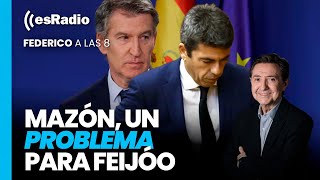 esRadio

FEDERICO A LAS 8

MAZÓN, UN PROBLEMA PARA FEIJÓO